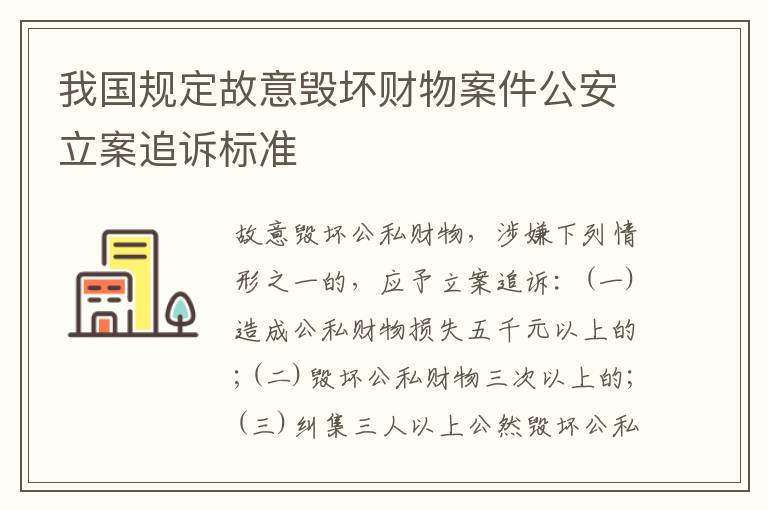 我国规定故意毁坏财物案件公安立案追诉标准

故意毁坏公私财物，涉嫌下列情形之一的，应予立案追诉：（一）造成公私财物损失五千元以上的；（二）毁坏公私财物三次以上的；（三）纠集三人以上公然毁坏公私